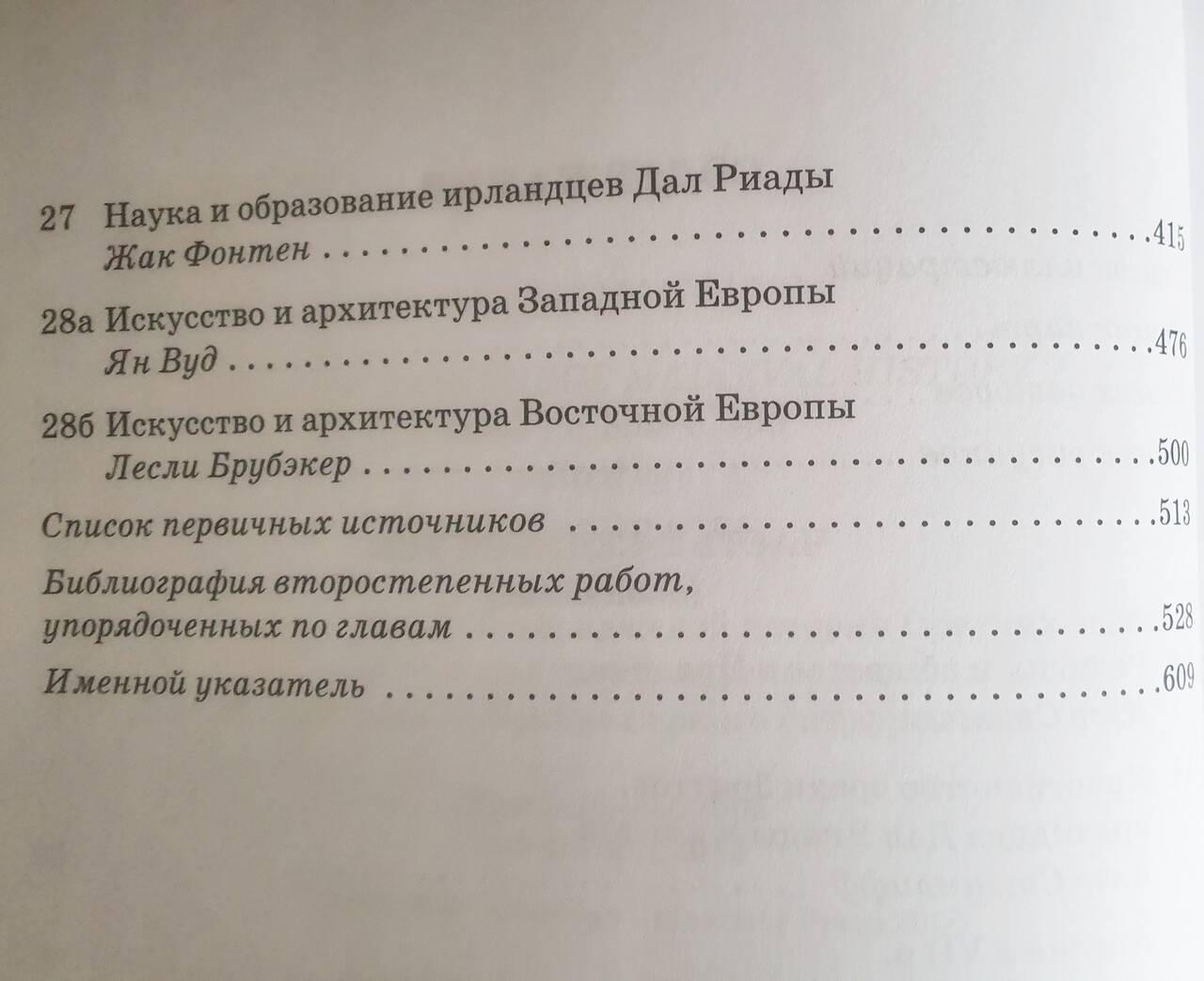 27 Наука и образование ирландцев Дал Риады
Жак Фонтен 415

28а Искусство и архитектура Западной Европы
Ян Вуд 476

28б Искусство и архитектура Восточной Европы
Лесли Брубэкер 500

Список первичных источников 513

Библиография второстепенных работ, упорядоченных по главам 528

Именной указатель 609